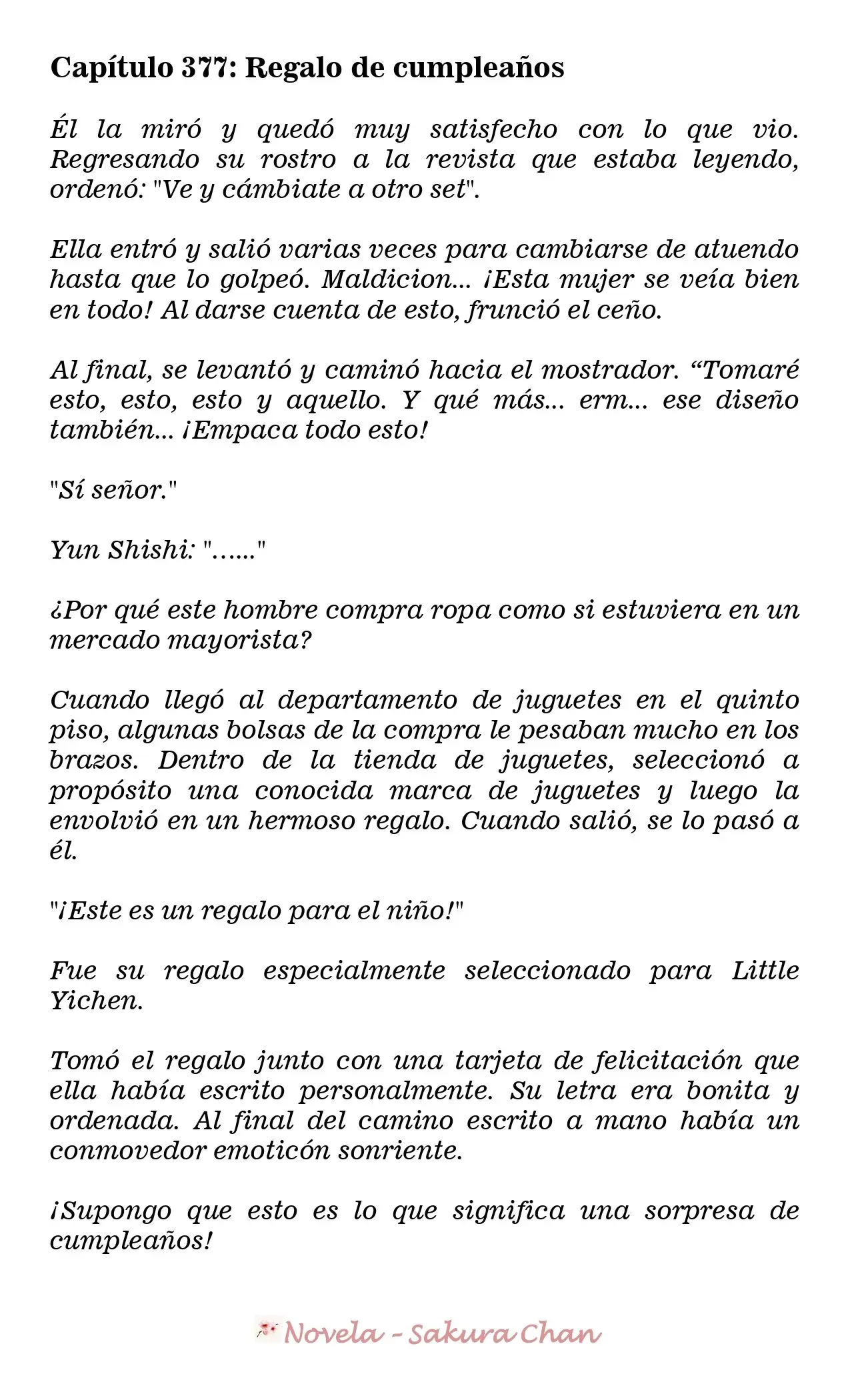 Capítulo 377: Regalo de cumpleaños

Él la miró y quedó muy satisfecho con lo que vio. Regresando su rostro a la revista que estaba leyendo, ordenó: "Ve y cámbiate a otro set".

Ella entró y salió varias veces para cambiarse de atuendo hasta que lo golpeó. Maldicion... ¡Esta mujer se veía bien en todo! Al darse cuenta de esto, frunció el ceño.

Al final, se levantó y caminó hacia el mostrador. "Tomaré esto, esto, esto y aquello. Y qué más... erm... ese diseño también... ¡Empaca todo esto!

"Sí señor."

Yun Shishi: "......"

¿Por qué este hombre compra ropa como si estuviera en un mercado mayorista?

Cuando llegó al departamento de juguetes en el quinto piso, algunas bolsas de la compra le pesaban mucho en los brazos. Dentro de la tienda de juguetes, seleccionó a propósito una conocida marca de juguetes y luego la envolvió en un hermoso regalo. Cuando salió, se lo pasó a él.

"¡Este es un regalo para el niño!"

Fue su regalo especialmente seleccionado para Little Yichen.

Tomó el regalo junto con una tarjeta de felicitación que ella había escrito personalmente. Su letra era bonita y ordenada. Al final del camino escrito a mano había un conmovedor emoticón sonriente.

¡Supongo que esto es lo que significa una sorpresa de cumpleaños!

Novela - Sakura Chan